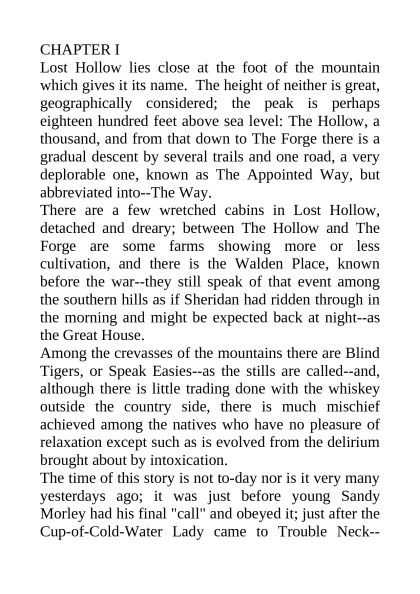 CHAPTER I
Lost Hollow lies close at the foot of the mountain which gives it its name. The height of neither is great, geographically considered; the peak is perhaps eighteen hundred feet above sea level: The Hollow, a thousand, and from that down to The Forge there is a gradual descent by several trails and one road, a very deplorable one, known as The Appointed Way, but abbreviated into--The Way.

There are a few wretched cabins in Lost Hollow, detached and dreary; between The Hollow and The Forge are some farms showing more or less cultivation, and there is the Walden Place, known before the war--they still speak of that event among the southern hills as if Sheridan had ridden through in the morning and might be expected back at night--as the Great House.

Among the crevasses of the mountains there are Blind Tigers, or Speak Easies--as the stills are called--and, although there is little trading done with the whiskey outside the country side, there is much mischief achieved among the natives who have no pleasure of relaxation except such as is evolved from the delirium brought about by intoxication.

The time of this story is not to-day nor is it very many yesterdays ago; it was just before young Sandy Morley had his final "call" and obeyed it; just after the Cup-of-Cold-Water Lady came to Trouble Neck--